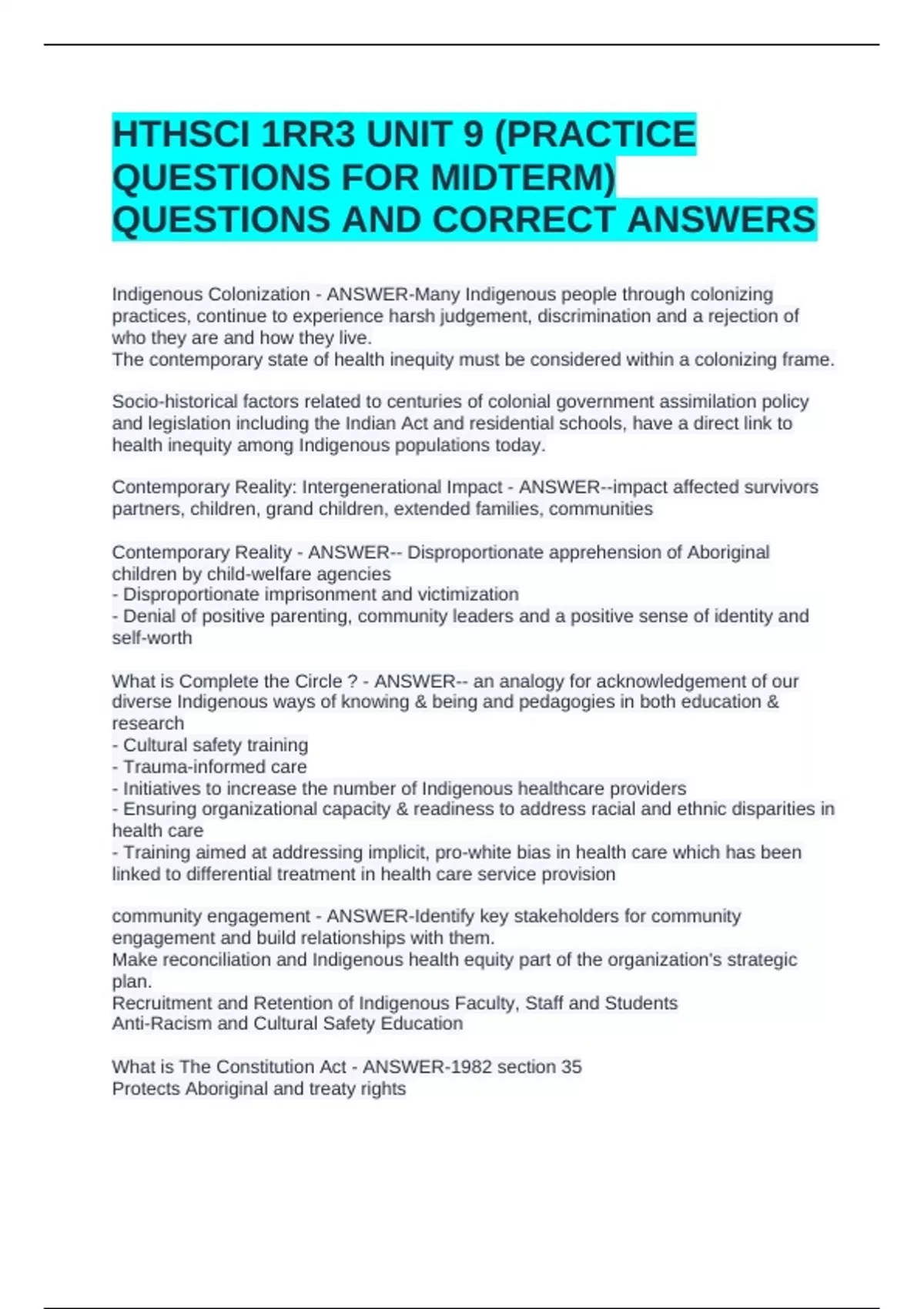 HTHSCI 1RR3 UNIT 9 (PRACTICE QUESTIONS FOR MIDTERM) QUESTIONS AND CORRECT ANSWERS

Indigenous Colonization - ANSWER-Many Indigenous people through colonizing practices, continue to experience harsh judgement, discrimination and a rejection of who they are and how they live.
The contemporary state of health inequity must be considered within a colonizing frame.

Socio-historical factors related to centuries of colonial government assimilation policy and legislation including the Indian Act and residential schools, have a direct link to health inequity among Indigenous populations today.

Contemporary Reality: Intergenerational Impact - ANSWER--impact affected survivors partners, children, grand children, extended families, communities

Contemporary Reality - ANSWER-- Disproportionate apprehension of Aboriginal children by child-welfare agencies
- Disproportionate imprisonment and victimization
- Denial of positive parenting, community leaders and a positive sense of identity and self-worth

What is Complete the Circle ? - ANSWER-- an analogy for acknowledgement of our diverse Indigenous ways of knowing & being and pedagogies in both education & research
- Cultural safety training
- Trauma-informed care
- Initiatives to increase the number of Indigenous healthcare providers
- Ensuring organizational capacity & readiness to address racial and ethnic disparities in health care
- Training aimed at addressing implicit, pro-white bias in health care which has been linked to differential treatment in health care service provision

community engagement - ANSWER-Identify key stakeholders for community engagement and build relationships with them.
Make reconciliation and Indigenous health equity part of the organization's strategic plan.
Recruitment and Retention of Indigenous Faculty, Staff and Students
Anti-Racism and Cultural Safety Education

What is The Constitution Act - ANSWER-1982 section 35
Protects Aboriginal and treaty rights